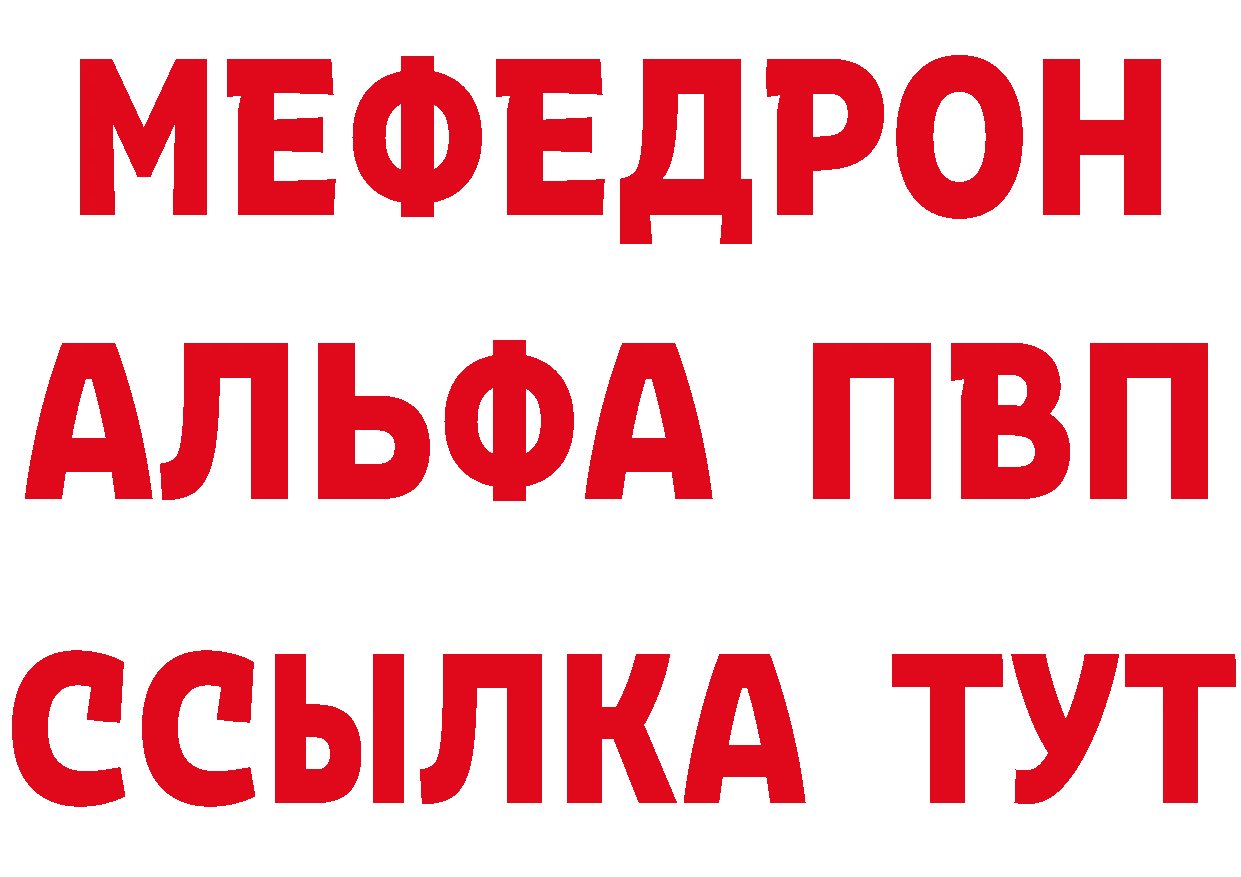 МЕФЕДРОН
АЛЬФА ПВП
ССЫЛКА ТУТ